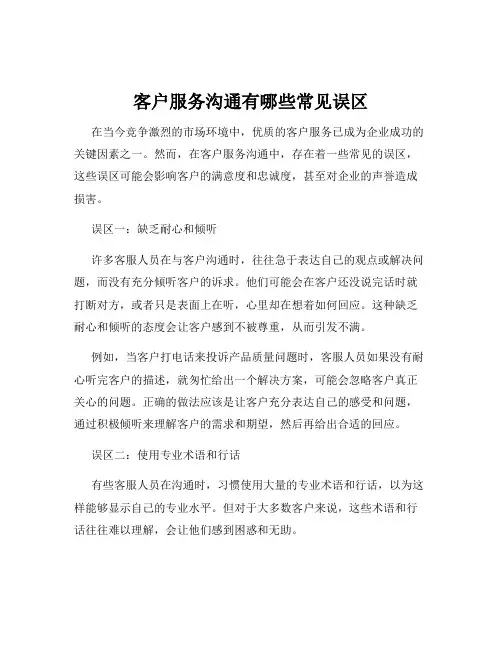 客户服务沟通有哪些常见误区

在当今竞争激烈的市场环境中，优质的客户服务已成为企业成功的关键因素之一。然而，在客户服务沟通中，存在着一些常见的误区，这些误区可能会影响客户的满意度和忠诚度，甚至对企业的声誉造成损害。

误区一：缺乏耐心和倾听

许多客服人员在与客户沟通时，往往急于表达自己的观点或解决问题，而没有充分倾听客户的诉求。他们可能会在客户还没说完话时就打断对方，或者只是表面上在听，心里却在想着如何回应。这种缺乏耐心和倾听的态度会让客户感到不被尊重，从而引发不满。

例如，当客户打电话来投诉产品质量问题时，客服人员如果没有耐心听完客户的描述，就匆忙给出一个解决方案，可能会忽略客户真正关心的问题。正确的做法应该是让客户充分表达自己的感受和问题，通过积极倾听来理解客户的需求和期望，然后再给出合适的回应。

误区二：使用专业术语和行话

有些客服人员在沟通时，习惯使用大量的专业术语和行话，以为这样能够显示自己的专业水平。但对于大多数客户来说，这些术语和行话往往难以理解，会让他们感到困惑和无助。